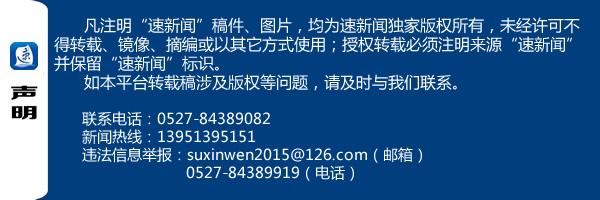 速

声明

凡注明“速新闻”稿件、图片，均为速新闻独家版权所有，未经许可不得转载、镜像、摘编或以其它方式使用；授权转载必须注明来源“速新闻”并保留“速新闻”标识。

如本平台转载稿涉及版权等问题，请及时与我们联系。

联系电话：0527-84389082
新闻热线：13951395151
违法信息举报：suxinwen2015@126.com（邮箱）
0527-84389919（电话）